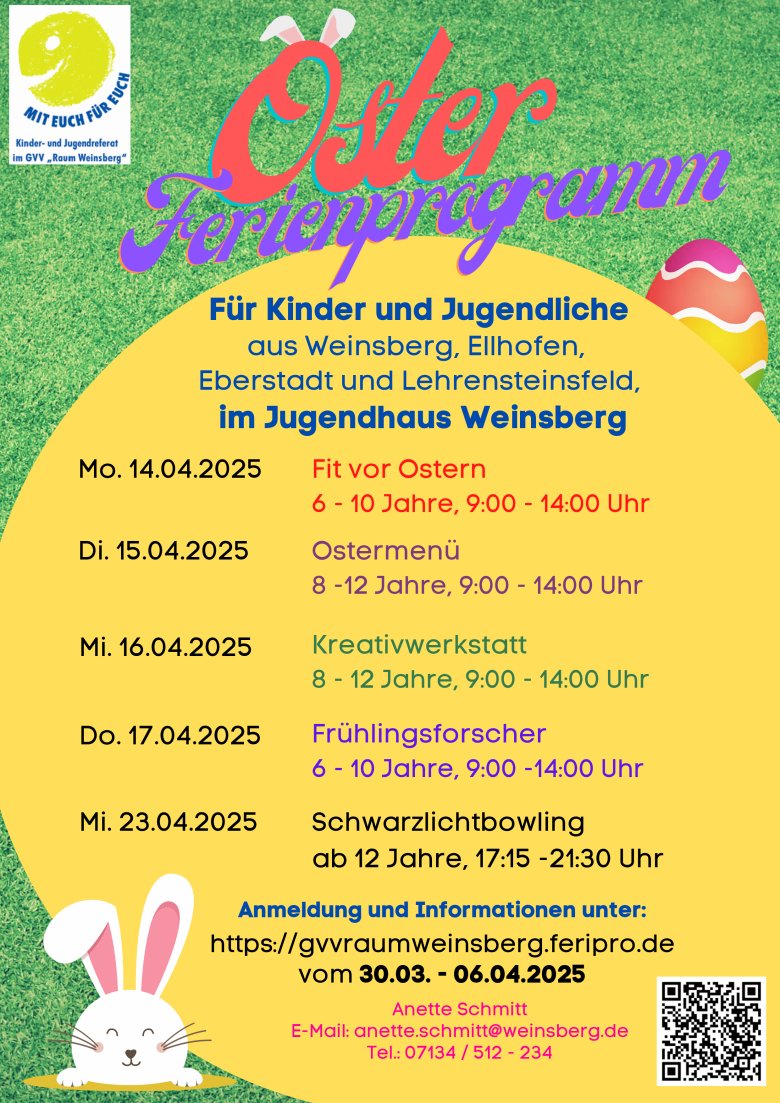 MIT EUCH FÜR EUCH
Kinder- und Jugendreferat im GVV „Raum Weinsberg"

Oster Ferienprogramm

Für Kinder und Jugendliche aus Weinsberg, Ellhofen, Eberstadt und Lehrensteinsfeld, im Jugendhaus Weinsberg

Mo. 14.04.2025 Fit vor Ostern
6 - 10 Jahre, 9:00 - 14:00 Uhr

Di. 15.04.2025 Ostermenü
8 -12 Jahre, 9:00 - 14:00 Uhr

Mi. 16.04.2025 Kreativwerkstatt
8 - 12 Jahre, 9:00 - 14:00 Uhr

Do. 17.04.2025 Frühlingsforscher
6 - 10 Jahre, 9:00 -14:00 Uhr

Mi. 23.04.2025 Schwarzlichtbowling
ab 12 Jahre, 17:15 -21:30 Uhr

Anmeldung und Informationen unter:
https://gvvraumweinsberg.feripro.de
vom 30.03. - 06.04.2025

Anette Schmitt
E-Mail: anette.schmitt@weinsberg.de
Tel.: 07134 / 512 - 234